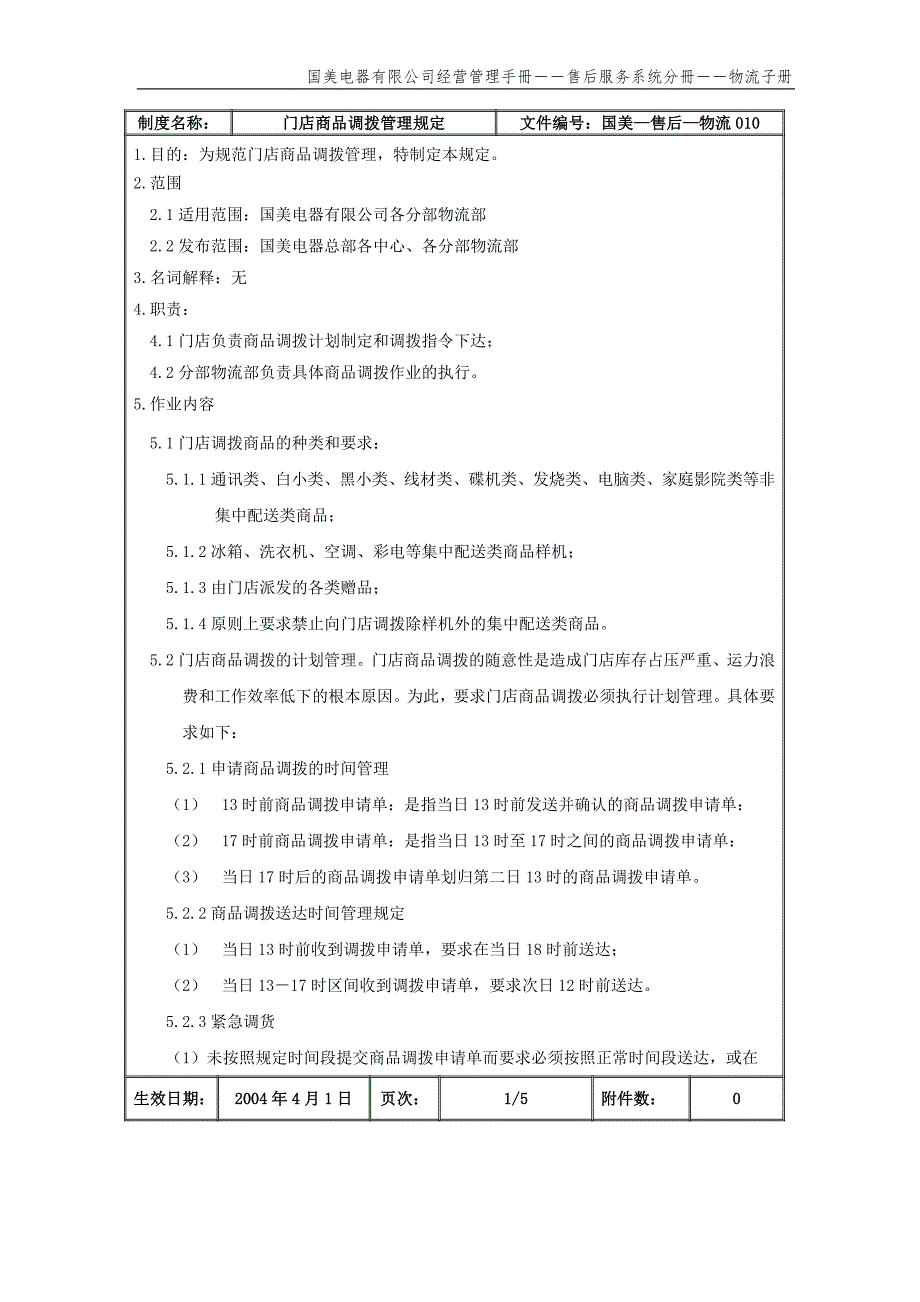 国美电器有限公司经营管理手册——售后服务系统分册——物流子册

| 制度名称： | 门店商品调拨管理规定 | 文件编号：国美—售后—物流 010 |
|---|---|---|

1.目的：为规范门店商品调拨管理，特制定本规定。

2.范围

2.1 适用范围：国美电器有限公司各分部物流部

2.2 发布范围：国美电器总部各中心、各分部物流部

3.名词解释：无

4.职责：

4.1 门店负责商品调拨计划制定和调拨指令下达；

4.2 分部物流部负责具体商品调拨作业的执行。

5.作业内容

5.1 门店调拨商品的种类和要求：

5.1.1 通讯类、白小类、黑小类、线材类、碟机类、发烧类、电脑类、家庭影院类等非集中配送类商品；

5.1.2 冰箱、洗衣机、空调、彩电等集中配送类商品样机；

5.1.3 由门店派发的各类赠品；

5.1.4 原则上要求禁止向门店调拨除样机外的集中配送类商品。

5.2 门店商品调拨的计划管理。门店商品调拨的随意性是造成门店库存占压严重、运力浪费和工作效率低下的根本原因。为此，要求门店商品调拨必须执行计划管理。具体要求如下：

5.2.1 申请商品调拨的时间管理

（1） 13 时前商品调拨申请单：是指当日 13 时前发送并确认的商品调拨申请单；

（2） 17 时前商品调拨申请单：是指当日 13 时至 17 时之间的商品调拨申请单；

（3） 当日 17 时后的商品调拨申请单划归第二日 13 时的商品调拨申请单。

5.2.2 商品调拨送达时间管理规定

（1） 当日 13 时前收到调拨申请单，要求在当日 18 时前送达；

（2） 当日 13－17 时区间收到调拨申请单，要求次日 12 时前送达。

5.2.3 紧急调货

（1）未按照规定时间段提交商品调拨申请单而要求必须按照正常时间段送达，或在

| 生效日期： | 2004 年 4 月 1 日 | 页次： | 1/5 | 附件数： | 0 |
|---|---|---|---|---|---|